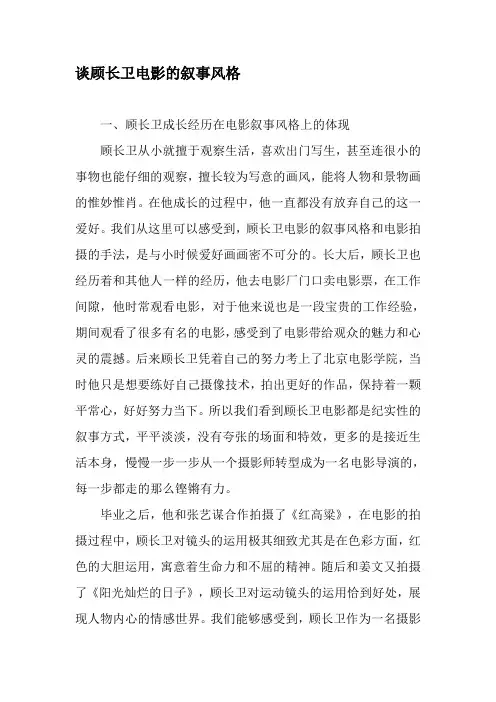 谈顾长卫电影的叙事风格

一、顾长卫成长经历在电影叙事风格上的体现

顾长卫从小就擅于观察生活，喜欢出门写生，甚至连很小的事物也能仔细的观察，擅长较为写意的画风，能将人物和景物画的惟妙惟肖。在他成长的过程中，他一直都没有放弃自己的这一爱好。我们从这里可以感受到，顾长卫电影的叙事风格和电影拍摄的手法，是与小时候爱好画画密不可分的。长大后，顾长卫也经历着和其他人一样的经历，他去电影厂门口卖电影票，在工作间隙，他时常观看电影，对于他来说也是一段宝贵的工作经验，期间观看了很多有名的电影，感受到了电影带给观众的魅力和心灵的震撼。后来顾长卫凭着自己的努力考上了北京电影学院，当时他只是想要练好自己摄像技术，拍出更好的作品，保持着一颗平常心，好好努力当下。所以我们看到顾长卫电影都是纪实性的叙事方式，平平淡淡，没有夸张的场面和特效，更多的是接近生活本身，慢慢一步一步从一个摄影师转型成为一名电影导演的，每一步都走的那么铿锵有力。

毕业之后，他和张艺谋合作拍摄了《红高粱》，在电影的拍摄过程中，顾长卫对镜头的运用极其细致尤其是在色彩方面，红色的大胆运用，寓意着生命力和不屈的精神。随后和姜文又拍摄了《阳光灿烂的日子》，顾长卫对运动镜头的运用恰到好处，展现人物内心的情感世界。我们能够感受到，顾长卫作为一名摄影